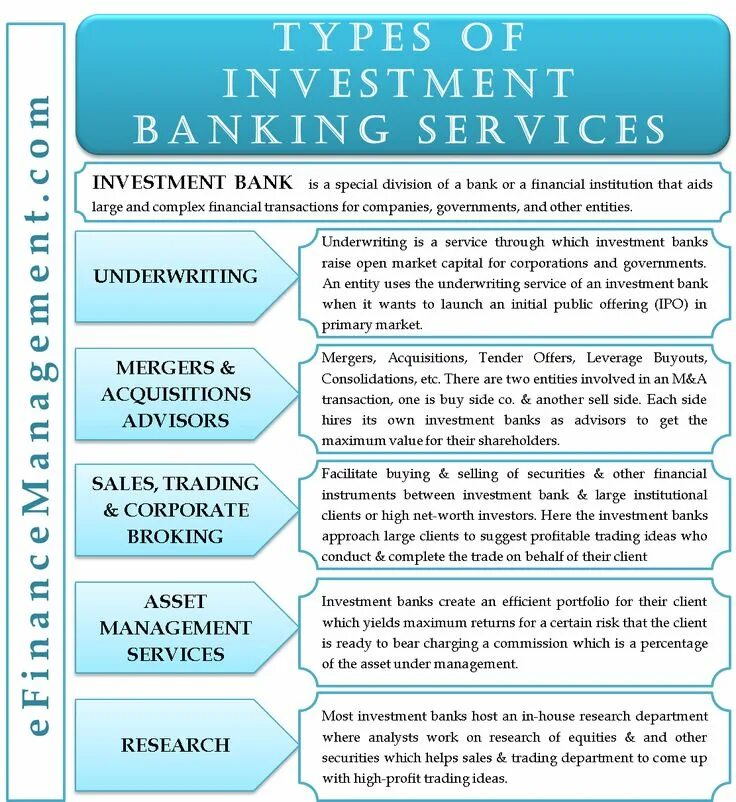 eFinanceManagement.com

TYPES OF INVESTMENT BANKING SERVICES

INVESTMENT BANK is a special division of a bank or a financial institution that aids large and complex financial transactions for companies, governments, and other entities.

UNDERWRITING

Underwriting is a service through which investment banks raise open market capital for corporations and governments. An entity uses the underwriting service of an investment bank when it wants to launch an initial public offering (IPO) in primary market.

MERGERS & ACQUISITIONS ADVISORS

Mergers, Acquisitions, Tender Offers, Leverage Buyouts, Consolidations, etc. There are two entities involved in an M&A transaction, one is buy side co. & another sell side. Each side hires its own investment banks as advisors to get the maximum value for their shareholders.

SALES, TRADING & CORPORATE BROKING

Facilitate buying & selling of securities & other financial instruments between investment bank & large institutional clients or high net-worth investors. Here the investment banks approach large clients to suggest profitable trading ideas who conduct & complete the trade on behalf of their client

ASSET MANAGEMENT SERVICES

Investment banks create an efficient portfolio for their client which yields maximum returns for a certain risk that the client is ready to bear charging a commission which is a percentage of the asset under management.

RESEARCH

Most investment banks host an in-house research department where analysts work on research of equities & and other securities which helps sales & trading department to come up with high-profit trading ideas.